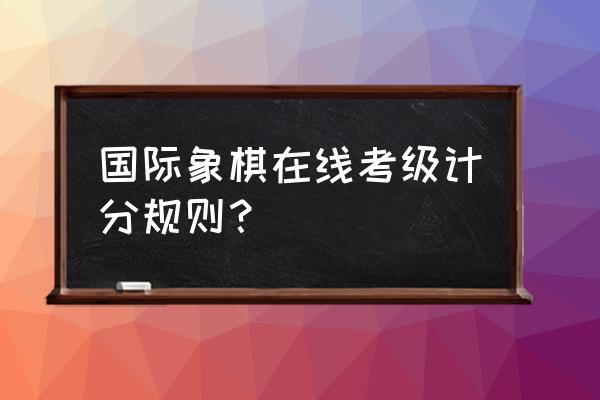 国际象棋在线考级计分规则？